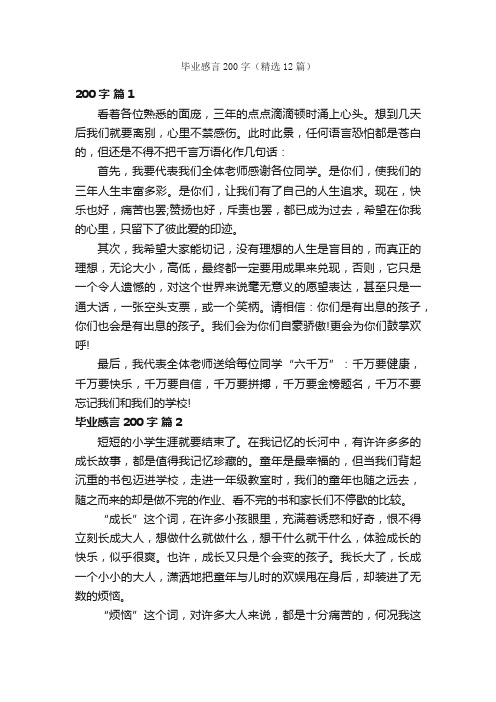 毕业感言200字（精选12篇）

200字 篇1

看着各位熟悉的面庞，三年的点点滴滴顿时涌上心头。想到几天后我们就要离别，心里不禁感伤。此时此景，任何语言恐怕都是苍白的，但还是不得不把千言万语化作几句话：

首先，我要代表我们全体老师感谢各位同学。是你们，使我们的三年人生丰富多彩。是你们，让我们有了自己的人生追求。现在，快乐也好，痛苦也罢;赞扬也好，斥责也罢，都已成为过去，希望在你我的心里，只留下了彼此爱的印迹。

其次，我希望大家能切记，没有理想的人生是盲目的，而真正的理想，无论大小，高低，最终都一定要用成果来兑现，否则，它只是一个令人遗憾的，对这个世界来说毫无意义的愿望表达，甚至只是一通大话，一张空头支票，或一个笑柄。请相信：你们是有出息的孩子，你们也会是有出息的孩子。我们会为你们自豪骄傲!更会为你们鼓掌欢呼!

最后，我代表全体老师送给每位同学“六千万”：千万要健康，千万要快乐，千万要自信，千万要拼搏，千万要金榜题名，千万不要忘记我们和我们的学校!

毕业感言200字 篇2

短短的小学生涯就要结束了。在我记忆的长河中，有许许多多的成长故事，都是值得我记忆珍藏的。童年是最幸福的，但当我们背起沉重的书包迈进学校，走进一年级教室时，我们的童年也随之远去，随之而来的却是做不完的作业、看不完的书和家长们不停歇的比较。

“成长”这个词，在许多小孩眼里，充满着诱惑和好奇，恨不得立刻长成大人，想做什么就做什么，想干什么就干什么，体验成长的快乐，似乎很爽。也许，成长又只是个会变的孩子。我长大了，长成一个小小的大人，潇洒地把童年与儿时的欢娱甩在身后，却装进了无数的烦恼。

“烦恼”这个词，对许多大人来说，都是十分痛苦的，何况我这